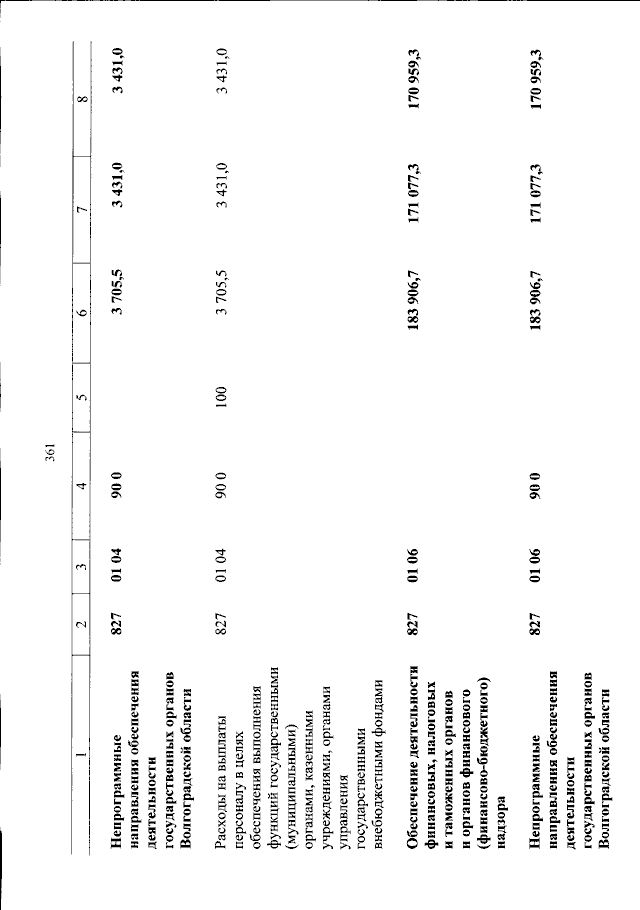 361

| 1 | 2 | 3 | 4 | 5 | 6 | 7 | 8 |
|---|---|---|---|---|---|---|---|
| Непрограммные направления обеспечения деятельности государственных органов Волгоградской области | 827 | 01 04 | 90 0 | | 3 705,5 | 3 431,0 | 3 431,0 |
| Расходы на выплаты персоналу в целях обеспечения выполнения функций государственными (муниципальными) органами, казенными учреждениями, органами управления государственными внебюджетными фондами | 827 | 01 04 | 90 0 | 100 | 3 705,5 | 3 431,0 | 3 431,0 |
| Обеспечение деятельности финансовых, налоговых и таможенных органов и органов финансового (финансово-бюджетного) надзора | 827 | 01 06 | | | 183 906,7 | 171 077,3 | 170 959,3 |
| Непрограммные направления обеспечения деятельности государственных органов Волгоградской области | 827 | 01 06 | 90 0 | | 183 906,7 | 171 077,3 | 170 959,3 |